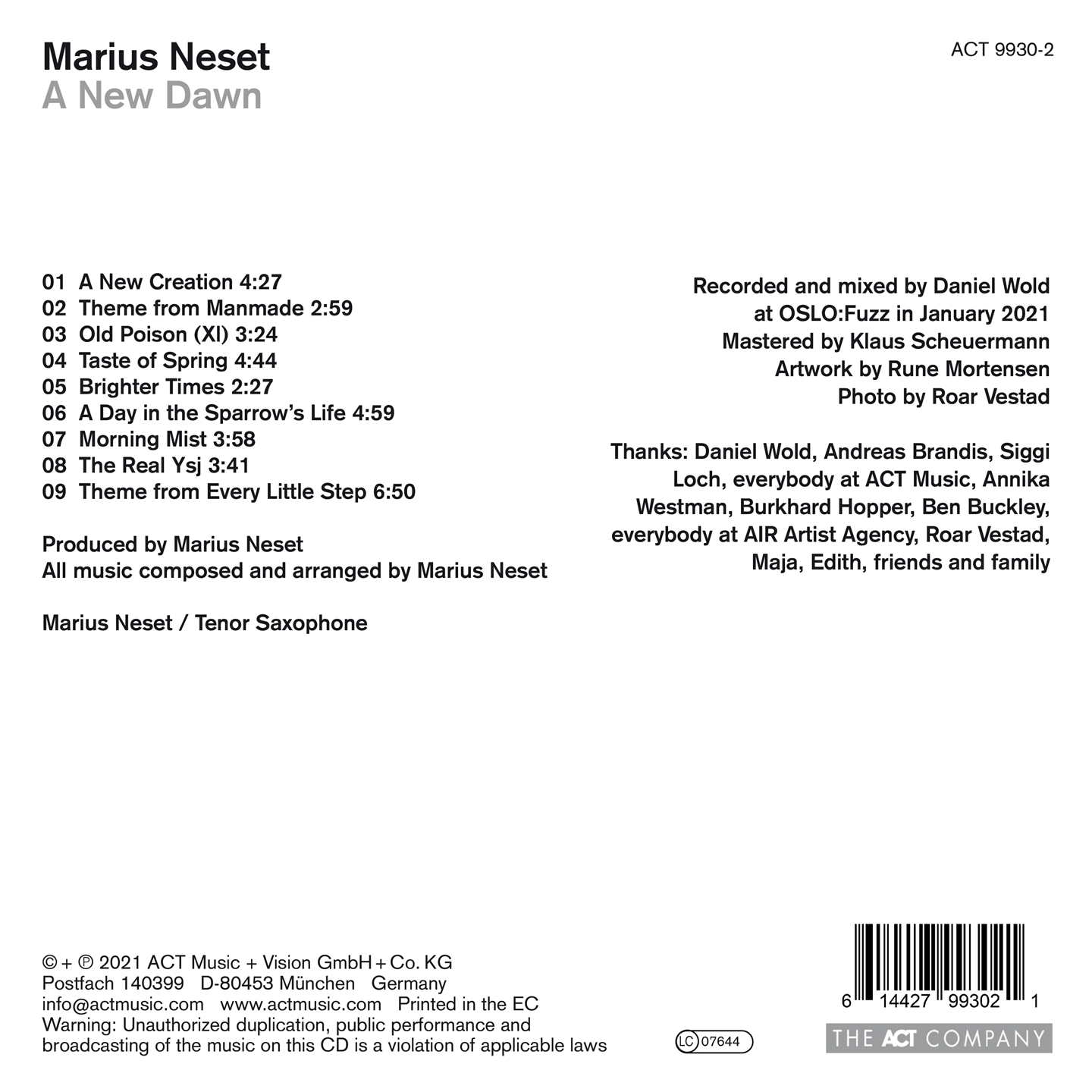 Marius Neset
A New Dawn

ACT 9930-2

01 A New Creation 4:27
02 Theme from Manmade 2:59
03 Old Poison (XI) 3:24
04 Taste of Spring 4:44
05 Brighter Times 2:27
06 A Day in the Sparrow's Life 4:59
07 Morning Mist 3:58
08 The Real Ysj 3:41
09 Theme from Every Little Step 6:50

Produced by Marius Neset
All music composed and arranged by Marius Neset

Marius Neset / Tenor Saxophone

Recorded and mixed by Daniel Wold at OSLO:Fuzz in January 2021
Mastered by Klaus Scheuermann
Artwork by Rune Mortensen
Photo by Roar Vestad

Thanks: Daniel Wold, Andreas Brandis, Siggi Loch, everybody at ACT Music, Annika Westman, Burkhard Hopper, Ben Buckley, everybody at AIR Artist Agency, Roar Vestad, Maja, Edith, friends and family

© + ℗ 2021 ACT Music + Vision GmbH + Co. KG
Postfach 140399 D-80453 München Germany
info@actmusic.com www.actmusic.com Printed in the EC
Warning: Unauthorized duplication, public performance and broadcasting of the music on this CD is a violation of applicable laws

LC 07644

6 14427 99302 1

THE ACT COMPANY